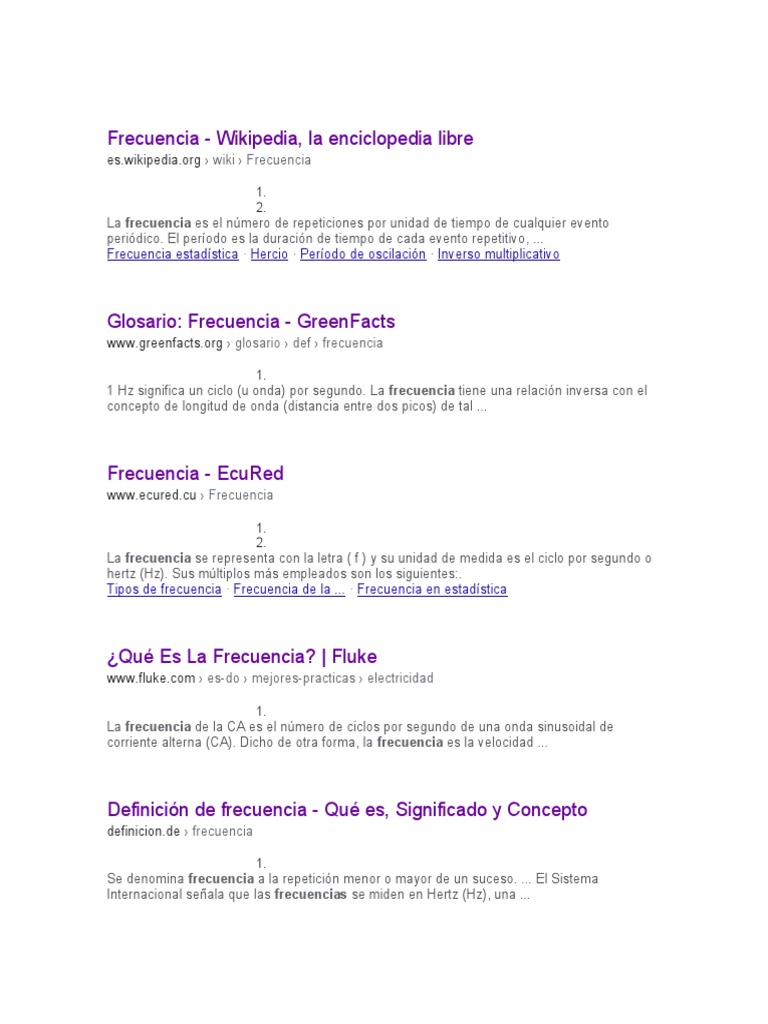 Frecuencia - Wikipedia, la enciclopedia libre
es.wikipedia.org › wiki › Frecuencia

1.
2.
La frecuencia es el número de repeticiones por unidad de tiempo de cualquier evento periódico. El período es la duración de tiempo de cada evento repetitivo, ...
Frecuencia estadística · Hercio · Período de oscilación · Inverso multiplicativo

Glosario: Frecuencia - GreenFacts
www.greenfacts.org › glosario › def › frecuencia

1.
1 Hz significa un ciclo (u onda) por segundo. La frecuencia tiene una relación inversa con el concepto de longitud de onda (distancia entre dos picos) de tal ...

Frecuencia - EcuRed
www.ecured.cu › Frecuencia

1.
2.
La frecuencia se representa con la letra ( f ) y su unidad de medida es el ciclo por segundo o hertz (Hz). Sus múltiplos más empleados son los siguientes:.
Tipos de frecuencia · Frecuencia de la ... · Frecuencia en estadística

¿Qué Es La Frecuencia? | Fluke
www.fluke.com › es-do › mejores-practicas › electricidad

1.
La frecuencia de la CA es el número de ciclos por segundo de una onda sinusoidal de corriente alterna (CA). Dicho de otra forma, la frecuencia es la velocidad ...

Definición de frecuencia - Qué es, Significado y Concepto
definicion.de › frecuencia

1.
Se denomina frecuencia a la repetición menor o mayor de un suceso. ... El Sistema Internacional señala que las frecuencias se miden en Hertz (Hz), una ...